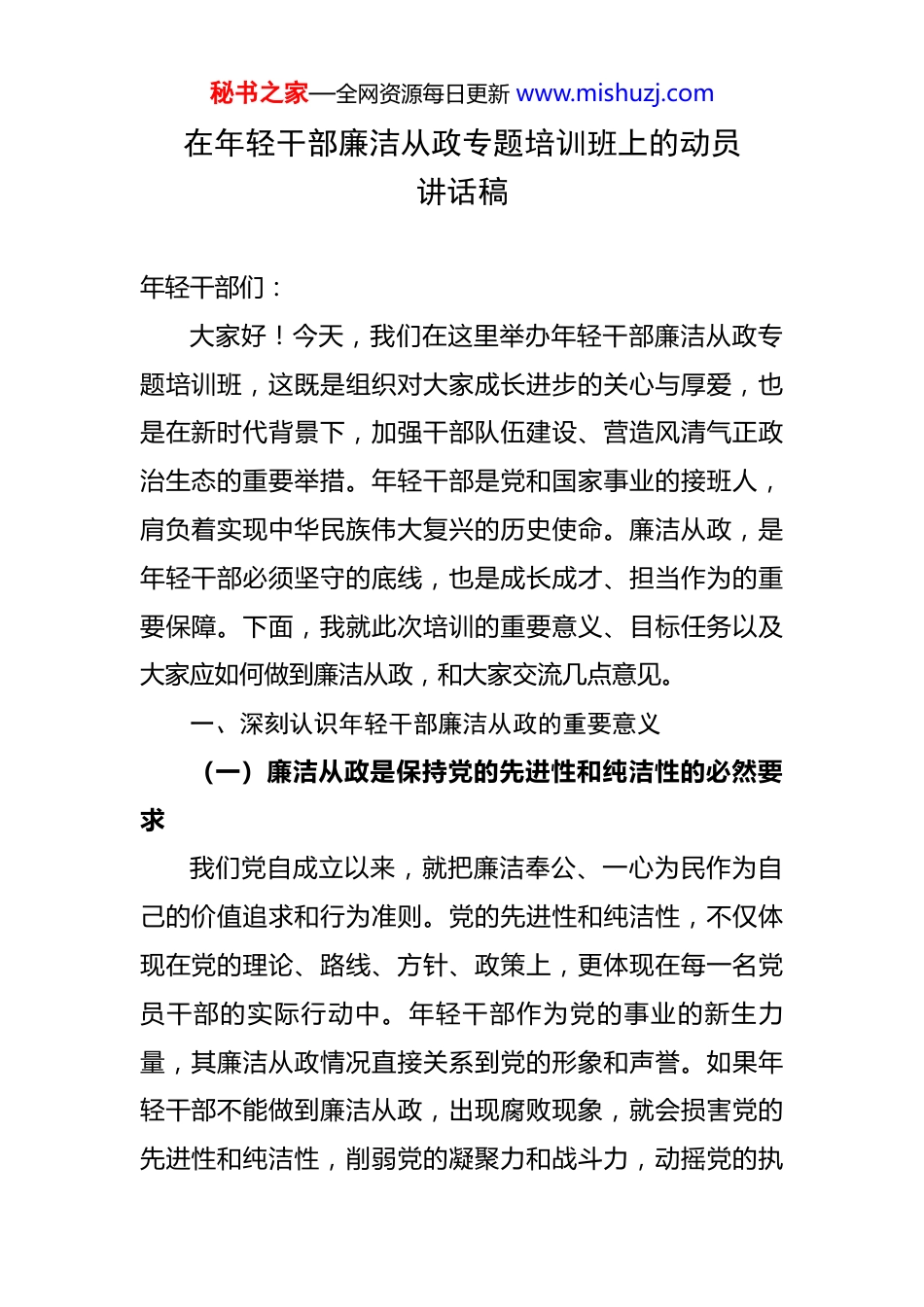 秘书之家—全网资源每日更新 www.mishuzj.com

在年轻干部廉洁从政专题培训班上的动员讲话稿

年轻干部们：

大家好！今天，我们在这里举办年轻干部廉洁从政专题培训班，这既是组织对大家成长进步的关心与厚爱，也是在新时代背景下，加强干部队伍建设、营造风清气正政治生态的重要举措。年轻干部是党和国家事业的接班人，肩负着实现中华民族伟大复兴的历史使命。廉洁从政，是年轻干部必须坚守的底线，也是成长成才、担当作为的重要保障。下面，我就此次培训的重要意义、目标任务以及大家应如何做到廉洁从政，和大家交流几点意见。

一、深刻认识年轻干部廉洁从政的重要意义

（一）廉洁从政是保持党的先进性和纯洁性的必然要求

我们党自成立以来，就把廉洁奉公、一心为民作为自己的价值追求和行为准则。党的先进性和纯洁性，不仅体现在党的理论、路线、方针、政策上，更体现在每一名党员干部的实际行动中。年轻干部作为党的事业的新生力量，其廉洁从政情况直接关系到党的形象和声誉。如果年轻干部不能做到廉洁从政，出现腐败现象，就会损害党的先进性和纯洁性，削弱党的凝聚力和战斗力，动摇党的执